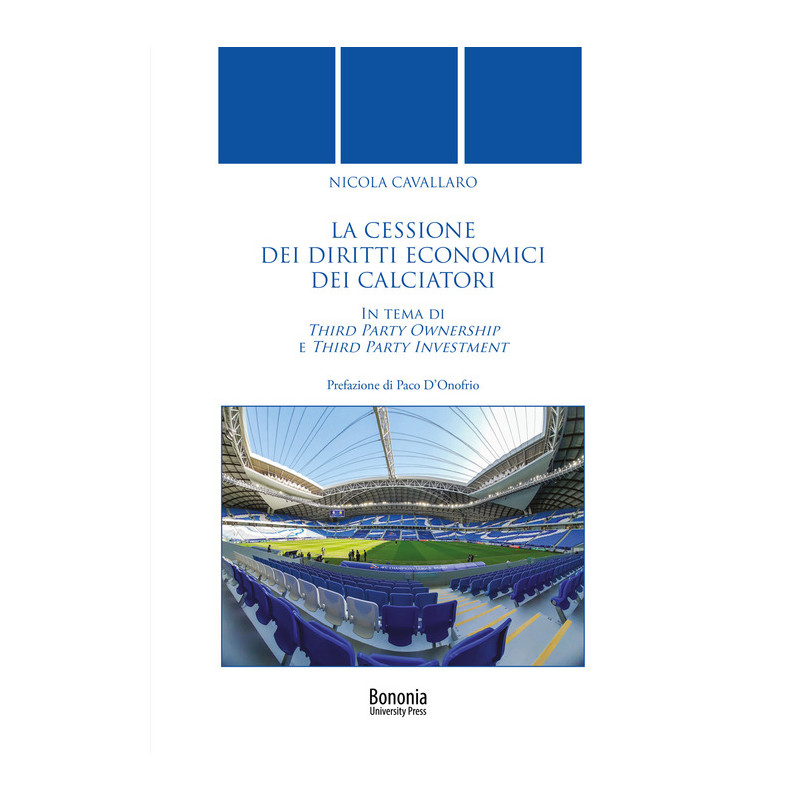 NICOLA CAVALLARO

LA CESSIONE
DEI DIRITTI ECONOMICI
DEI CALCIATORI

IN TEMA DI
THIRD PARTY OWNERSHIP
E THIRD PARTY INVESTMENT

Prefazione di Paco D'Onofrio

Bononia
University Press